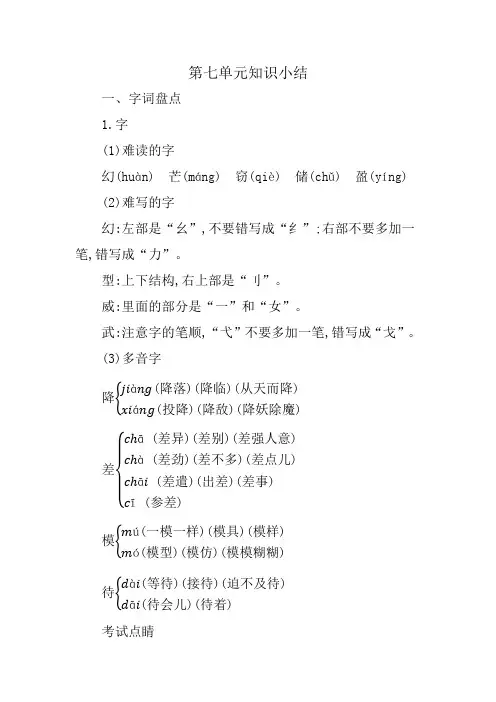 第七单元知识小结

一、字词盘点

1.字

(1)难读的字

幻(huàn) 芒(máng) 窃(qiè) 储(chǔ) 盈(yíng)

(2)难写的字

幻:左部是“幺”,不要错写成“纟”;右部不要多加一笔,错写成“力”。

型:上下结构,右上部是“刂”。

威:里面的部分是“一”和“女”。

武:注意字的笔顺,“弋”不要多加一笔,错写成“戈”。

(3)多音字

降 jiàng(降落)(降临)(从天而降)
xiáng(投降)(降敌)(降妖除魔)

差 chā (差异)(差别)(差强人意)
chà (差劲)(差不多)(差点儿)
chāi (差遣)(出差)(差事)
cī (参差)

模 mú(一模一样)(模具)(模样)
mó(模型)(模仿)(模模糊糊)

待 dài(等待)(接待)(迫不及待)
dāi(待会儿)(待着)

考试点睛